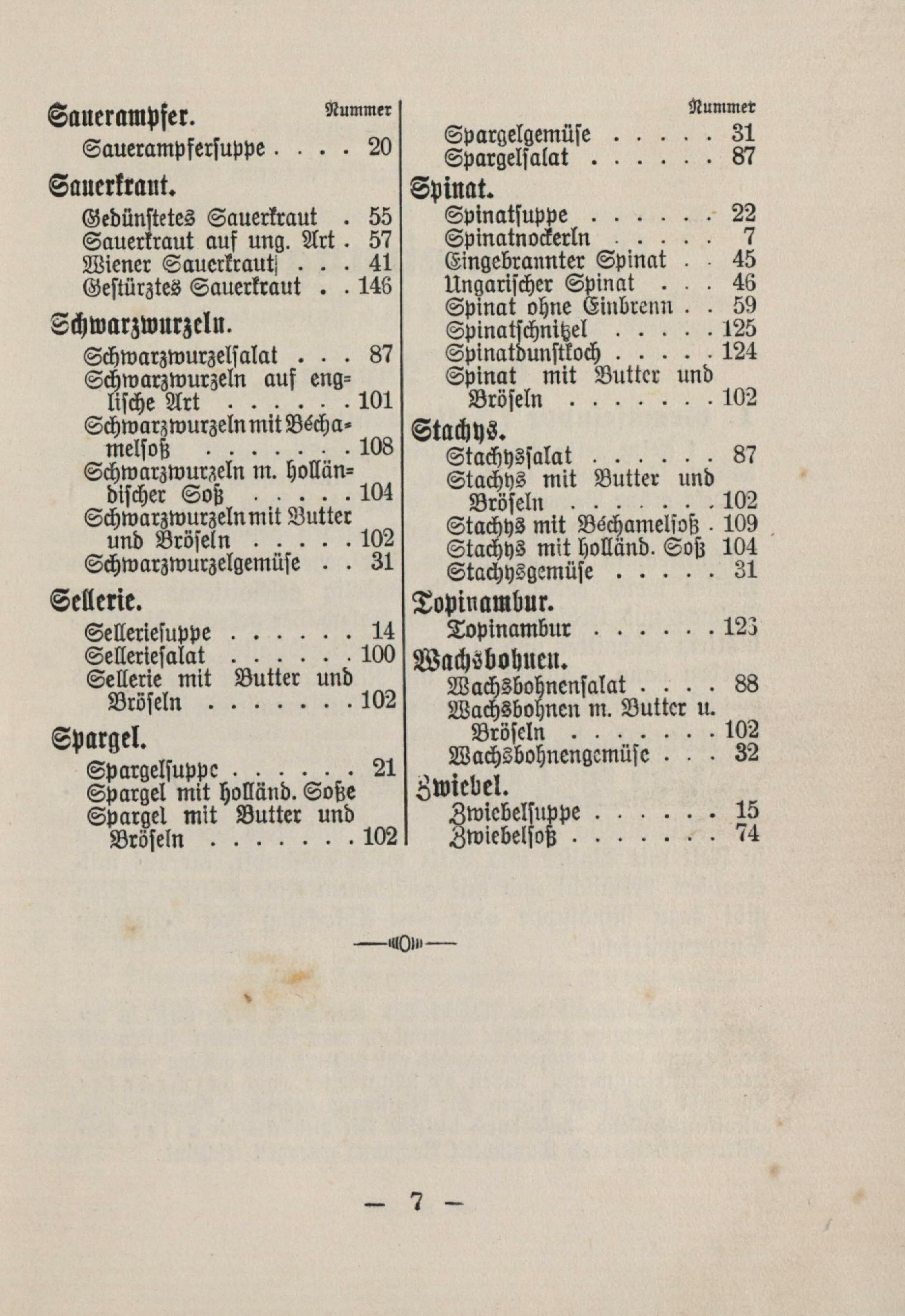 Sauerampfer. Nummer
Sauerampfersuppe . . . . 20

Sauerkraut.
Gedünstetes Sauerkraut . 55
Sauerkraut auf ung. Art . 57
Wiener Sauerkraut . . . 41
Gestürztes Sauerkraut . . 146

Schwarzwurzeln.
Schwarzwurzelsalat . . . 87
Schwarzwurzeln auf englische Art . . . . . . 101
Schwarzwurzeln mit Béchamelsoß . . . . . . . 108
Schwarzwurzeln m. holländischer Soß . . . . . 104
Schwarzwurzeln mit Butter und Bröseln . . . . . 102
Schwarzwurzelgemüse . . 31

Sellerie.
Selleriesuppe . . . . . . 14
Selleriesalat . . . . . . 100
Sellerie mit Butter und Bröseln . . . . . . . 102

Spargel.
Spargelsuppe . . . . . . 21
Spargel mit holländ. Soße
Spargel mit Butter und Bröseln . . . . . . . 102

Nummer
Spargelgemüse . . . . . 31
Spargelsalat . . . . . . 87

Spinat.
Spinatsuppe . . . . . . 22
Spinatnockerln . . . . . 7
Eingebrannter Spinat . . 45
Ungarischer Spinat . . . 46
Spinat ohne Einbrenn . . 59
Spinatschnitzel . . . . . 125
Spinatdunstkoch . . . . . 124
Spinat mit Butter und Bröseln . . . . . . . 102

Stachys.
Stachyssalat . . . . . . 87
Stachys mit Butter und Bröseln . . . . . . . 102
Stachys mit Béchamelsoß . 109
Stachys mit holländ. Soß 104
Stachysgemüse . . . . . 31

Topinambur.
Topinambur . . . . . . 123

Wachsbohnen.
Wachsbohnensalat . . . . 88
Wachsbohnen m. Butter u. Bröseln . . . . . . . 102
Wachsbohnengemüse . . . 32

Zwiebel.
Zwiebelsuppe . . . . . . 15
Zwiebelsoß . . . . . . . 74

— 7 —